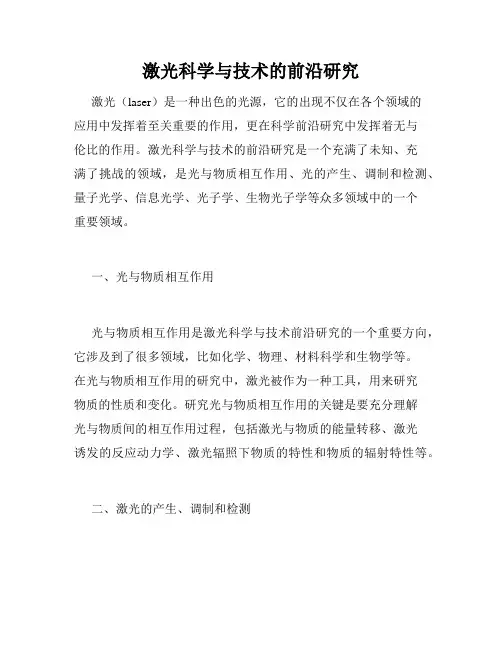 激光科学与技术的前沿研究

激光（laser）是一种出色的光源，它的出现不仅在各个领域的应用中发挥着至关重要的作用，更在科学前沿研究中发挥着无与伦比的作用。激光科学与技术的前沿研究是一个充满了未知、充满了挑战的领域，是光与物质相互作用、光的产生、调制和检测、量子光学、信息光学、光子学、生物光子学等众多领域中的一个重要领域。

一、光与物质相互作用

光与物质相互作用是激光科学与技术前沿研究的一个重要方向，它涉及到了很多领域，比如化学、物理、材料科学和生物学等。在光与物质相互作用的研究中，激光被作为一种工具，用来研究物质的性质和变化。研究光与物质相互作用的关键是要充分理解光与物质间的相互作用过程，包括激光与物质的能量转移、激光诱发的反应动力学、激光辐照下物质的特性和物质的辐射特性等。

二、激光的产生、调制和检测